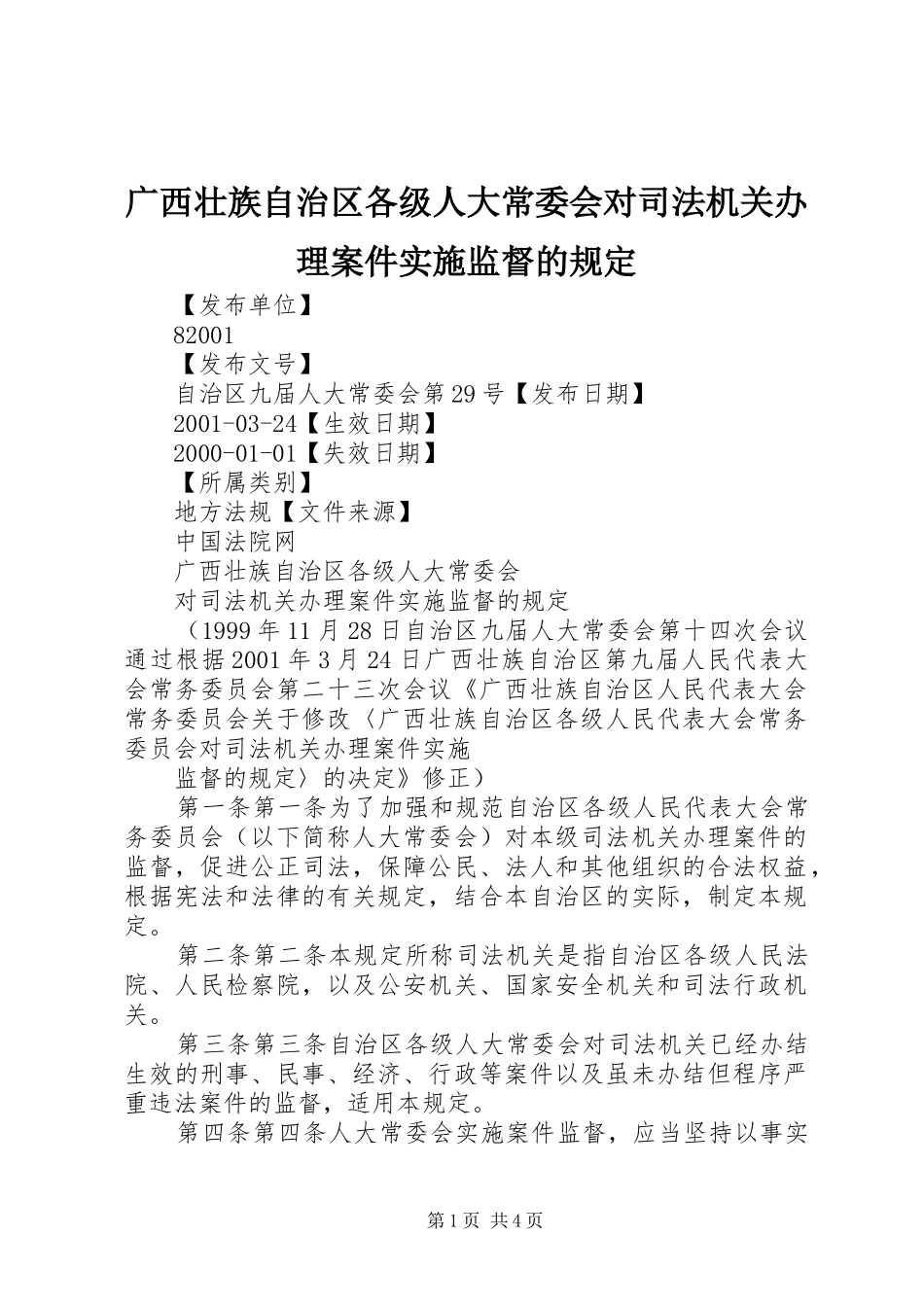 广西壮族自治区各级人大常委会对司法机关办理案件实施监督的规定

【发布单位】

82001

【发布文号】

自治区九届人大常委会第29号【发布日期】

2001-03-24【生效日期】

2000-01-01【失效日期】

【所属类别】

地方法规【文件来源】

中国法院网

广西壮族自治区各级人大常委会

对司法机关办理案件实施监督的规定

（1999年11月28日自治区九届人大常委会第十四次会议通过根据2001年3月24日广西壮族自治区第九届人民代表大会常务委员会第二十三次会议《广西壮族自治区人民代表大会常务委员会关于修改〈广西壮族自治区各级人民代表大会常务委员会对司法机关办理案件实施

监督的规定〉的决定》修正）

第一条第一条为了加强和规范自治区各级人民代表大会常务委员会（以下简称人大常委会）对本级司法机关办理案件的监督，促进公正司法，保障公民、法人和其他组织的合法权益，根据宪法和法律的有关规定，结合本自治区的实际，制定本规定。

第二条第二条本规定所称司法机关是指自治区各级人民法院、人民检察院，以及公安机关、国家安全机关和司法行政机关。

第三条第三条自治区各级人大常委会对司法机关已经办结生效的刑事、民事、经济、行政等案件以及虽未办结但程序严重违法案件的监督，适用本规定。

第四条第四条人大常委会实施案件监督，应当坚持以事实

第1页 共4页